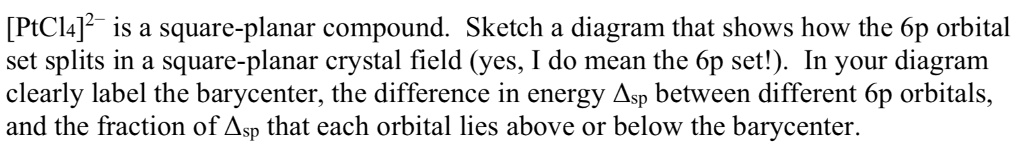 $[PtCl_4]^{2-}$ is a square-planar compound. Sketch a diagram that shows how the 6p orbital set splits in a square-planar crystal field (yes, I do mean the 6p set!). In your diagram clearly label the barycenter, the difference in energy $\Delta_{sp}$ between different 6p orbitals, and the fraction of $\Delta_{sp}$ that each orbital lies above or below the barycenter.